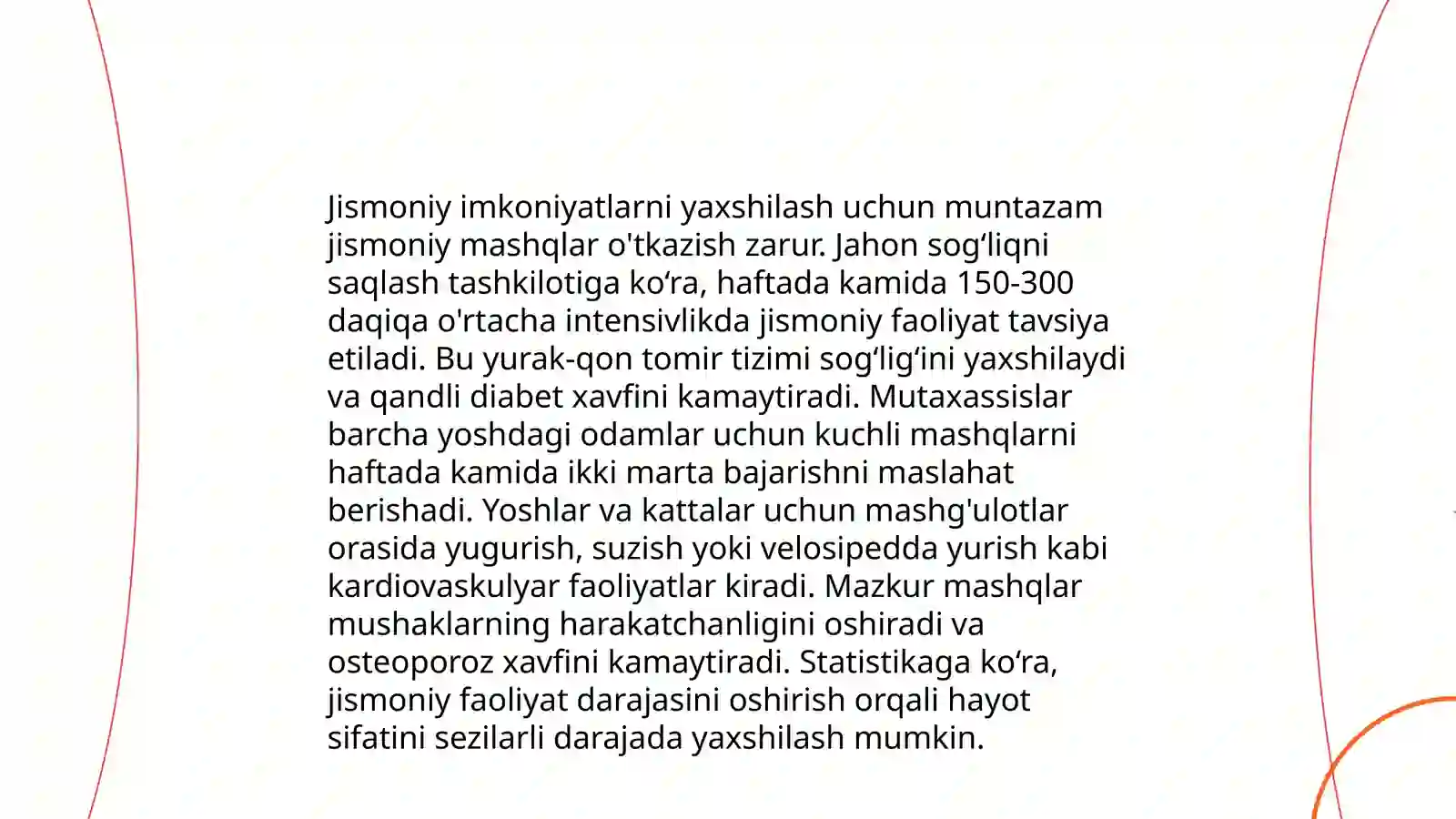 Jismoniy imkoniyatlarni yaxshilash uchun muntazam jismoniy mashqlar o'tkazish zarur. Jahon sog‘liqni saqlash tashkilotiga ko‘ra, haftada kamida 150-300 daqiqa o'rtacha intensivlikda jismoniy faoliyat tavsiya etiladi. Bu yurak-qon tomir tizimi sog‘lig‘ini yaxshilaydi va qandli diabet xavfini kamaytiradi. Mutaxassislar barcha yoshdagi odamlar uchun kuchli mashqlarni haftada kamida ikki marta bajarishni maslahat berishadi. Yoshlar va kattalar uchun mashg'ulotlar orasida yugurish, suzish yoki velosipedda yurish kabi kardiovaskulyar faoliyatlar kiradi. Mazkur mashqlar mushaklarning harakatchanligini oshiradi va osteoporoz xavfini kamaytiradi. Statistikaga ko‘ra, jismoniy faoliyat darajasini oshirish orqali hayot sifatini sezilarli darajada yaxshilash mumkin.